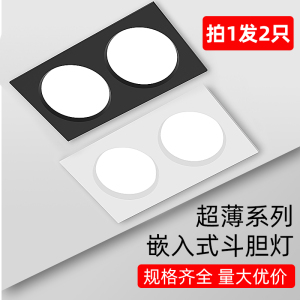 拍1发2只

超薄系列
嵌入式斗胆灯

规格齐全 量大优价